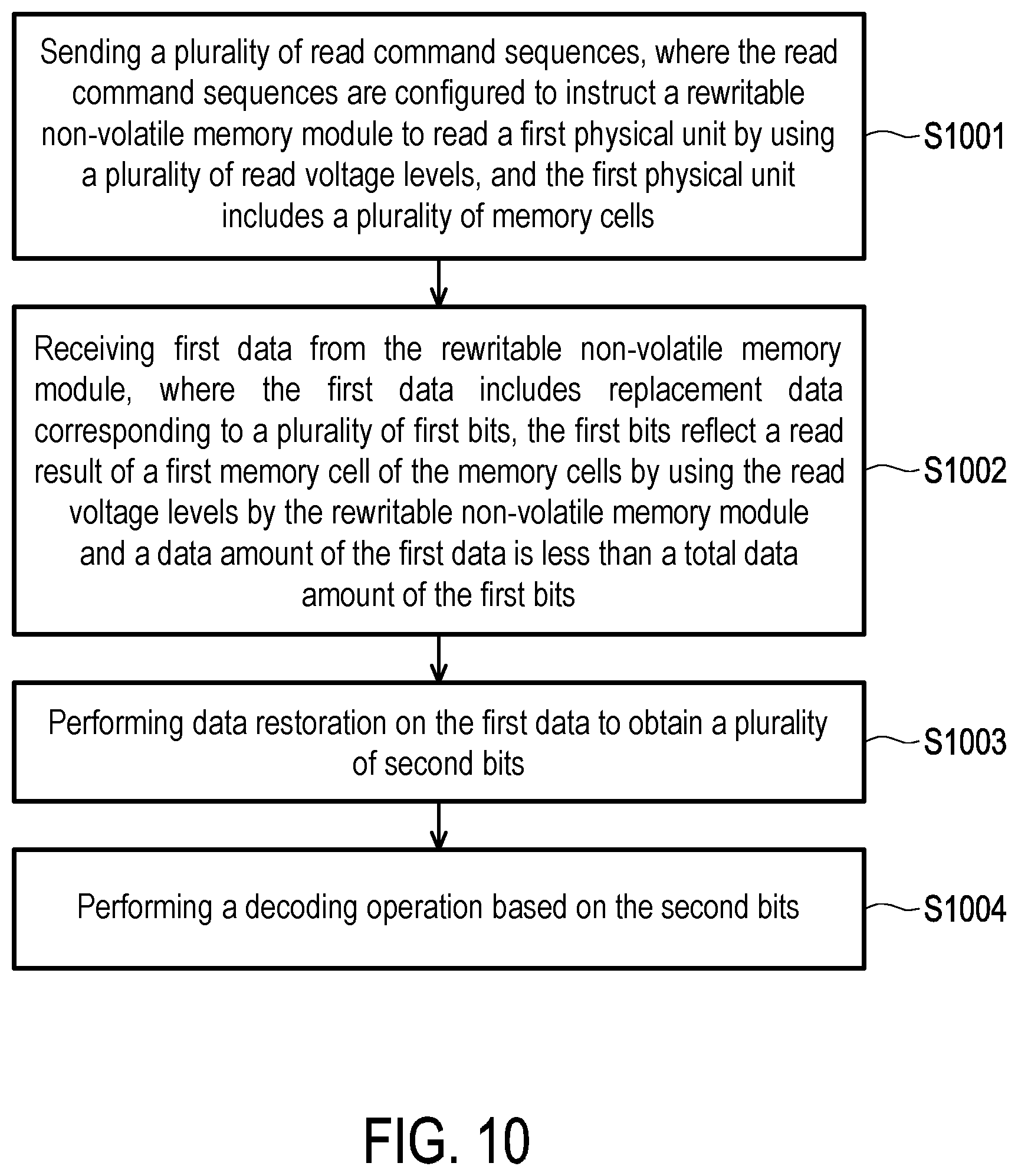 Sending a plurality of read command sequences, where the read command sequences are configured to instruct a rewritable non-volatile memory module to read a first physical unit by using a plurality of read voltage levels, and the first physical unit includes a plurality of memory cells

S1001

Receiving first data from the rewritable non-volatile memory module, where the first data includes replacement data corresponding to a plurality of first bits, the first bits reflect a read result of a first memory cell of the memory cells by using the read voltage levels by the rewritable non-volatile memory module and a data amount of the first data is less than a total data amount of the first bits

S1002

Performing data restoration on the first data to obtain a plurality of second bits

S1003

Performing a decoding operation based on the second bits

S1004

FIG. 10